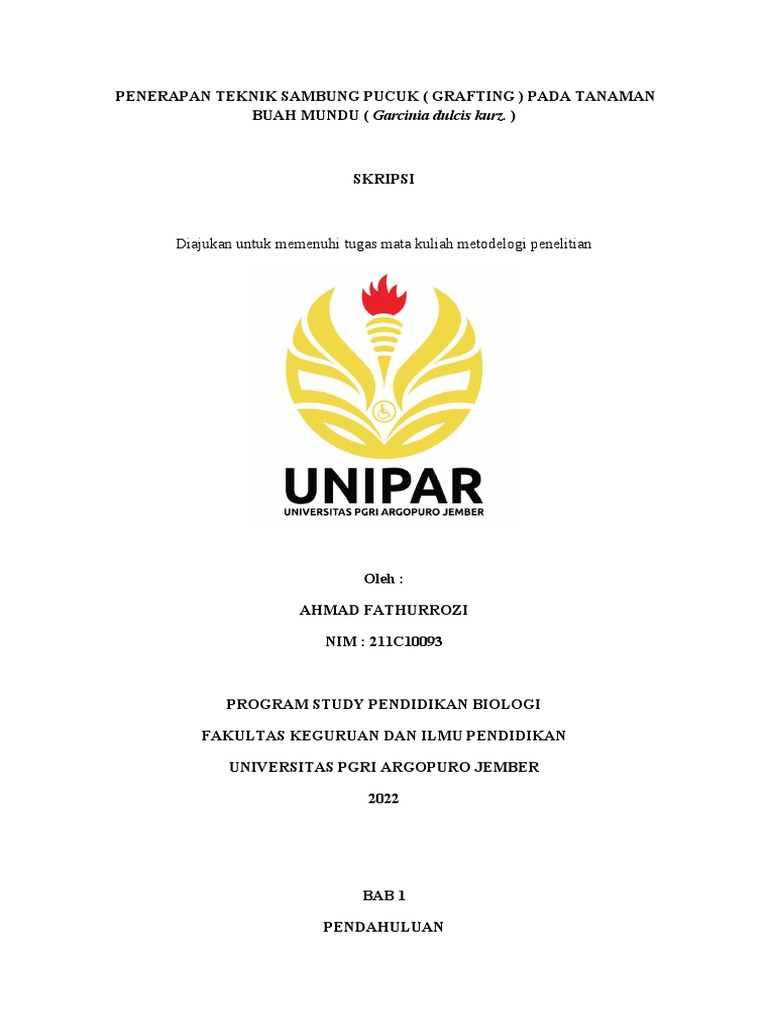 PENERAPAN TEKNIK SAMBUNG PUCUK ( GRAFTING ) PADA TANAMAN BUAH MUNDU ( Garcinia dulcis kurz. )

SKRIPSI

Diajukan untuk memenuhi tugas mata kuliah metodelogi penelitian

UNIPAR
UNIVERSITAS PGRI ARGOPURO JEMBER

Oleh :

AHMAD FATHURROZI

NIM : 211C10093

PROGRAM STUDY PENDIDIKAN BIOLOGI

FAKULTAS KEGURUAN DAN ILMU PENDIDIKAN

UNIVERSITAS PGRI ARGOPURO JEMBER

2022

BAB 1

PENDAHULUAN